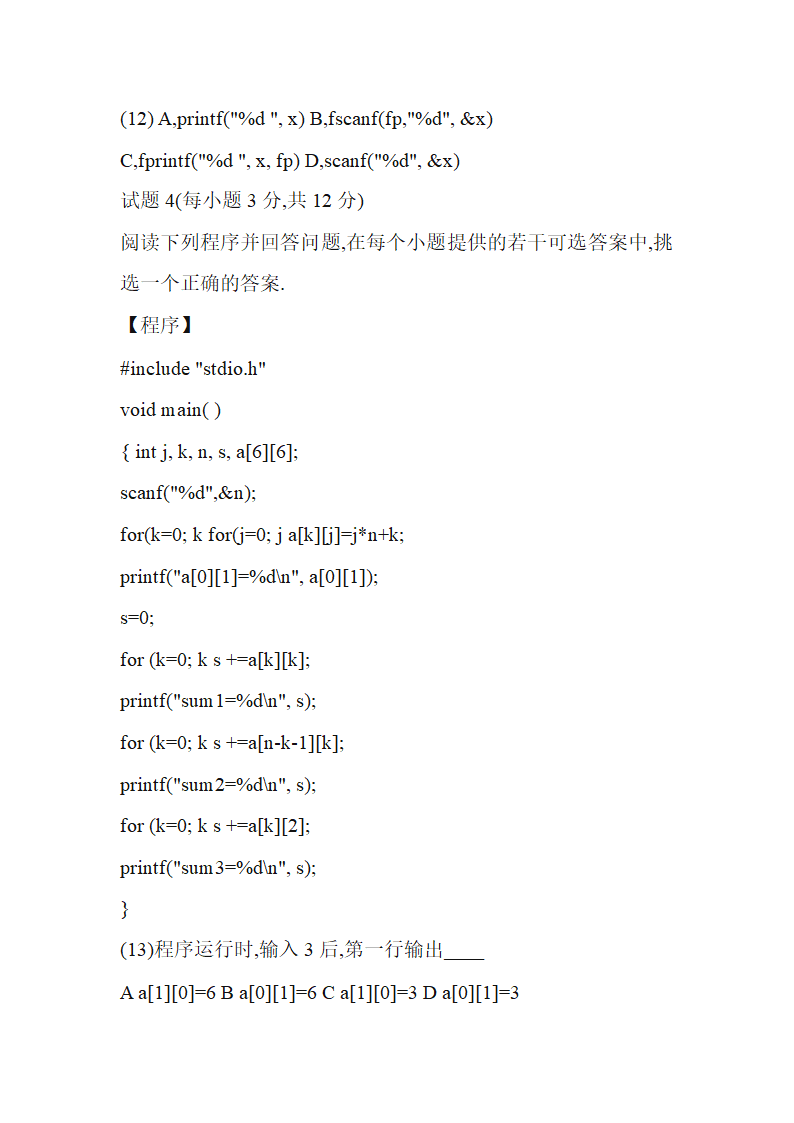 (12) A,printf("%d ", x) B,fscanf(fp,"%d", &x)

C,fprintf("%d ", x, fp) D,scanf("%d", &x)

试题 4(每小题 3 分,共 12 分)

阅读下列程序并回答问题,在每个小题提供的若干可选答案中,挑选一个正确的答案.

【程序】

#include "stdio.h"

void main( )

{ int j, k, n, s, a[6][6];

scanf("%d",&n);

for(k=0; k for(j=0; j a[k][j]=j*n+k;

printf("a[0][1]=%d\n", a[0][1]);

s=0;

for (k=0; k s +=a[k][k];

printf("sum1=%d\n", s);

for (k=0; k s +=a[n-k-1][k];

printf("sum2=%d\n", s);

for (k=0; k s +=a[k][2];

printf("sum3=%d\n", s);

}

(13)程序运行时,输入 3 后,第一行输出____

A a[1][0]=6 B a[0][1]=6 C a[1][0]=3 D a[0][1]=3